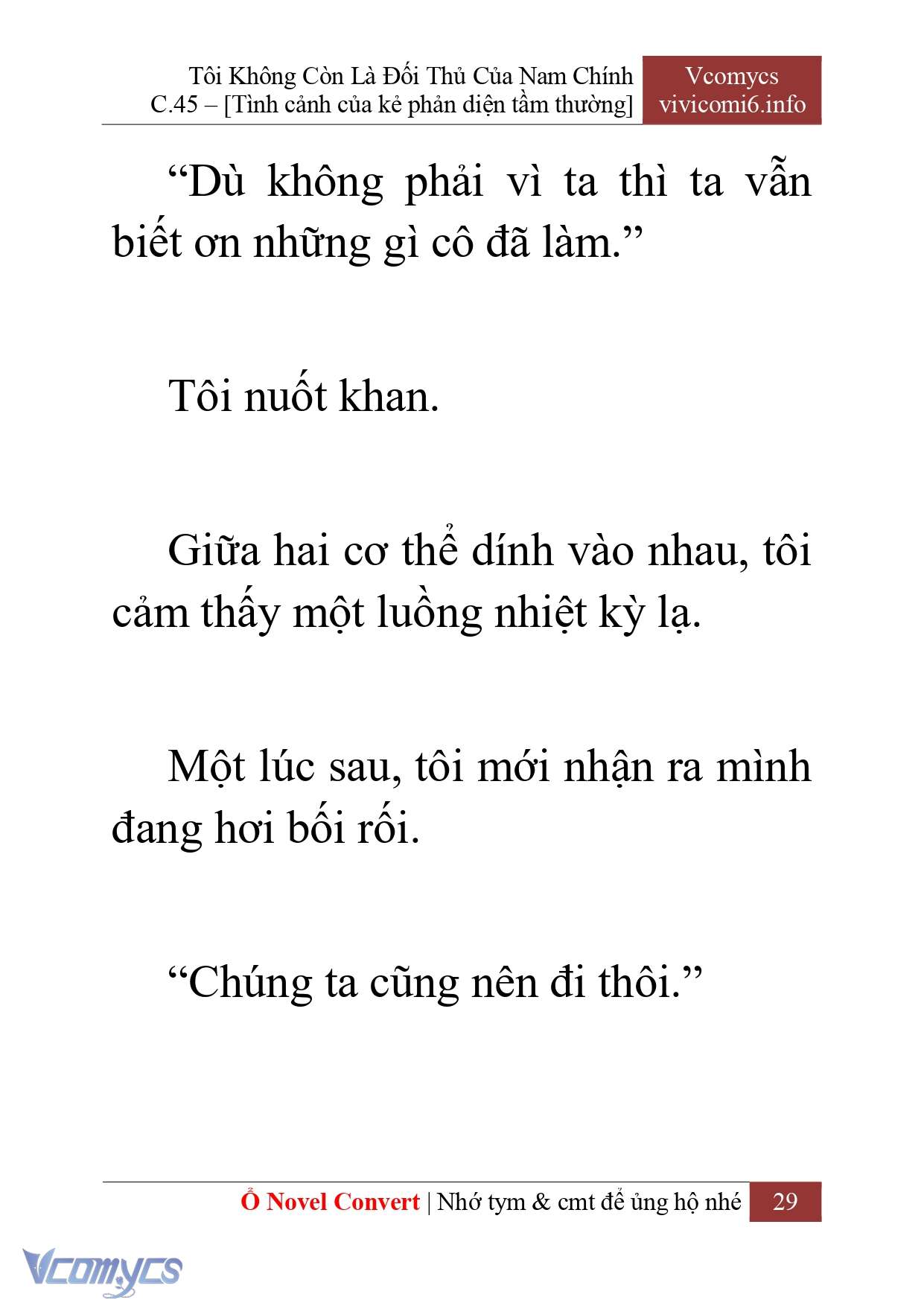 Tôi Không Còn Là Đối Thủ Của Nam Chính
C.45 – [Tình cảnh của kẻ phản diện tầm thường]

Vcomycs
vivicomi6.info

“Dù không phải vì ta thì ta vẫn biết ơn những gì cô đã làm.”

Tôi nuốt khan.

Giữa hai cơ thể dính vào nhau, tôi cảm thấy một luồng nhiệt kỳ lạ.

Một lúc sau, tôi mới nhận ra mình đang hơi bối rối.

“Chúng ta cũng nên đi thôi.”

Ổ Novel Convert | Nhớ tym & cmt để ủng hộ nhé 29

Vcomycs